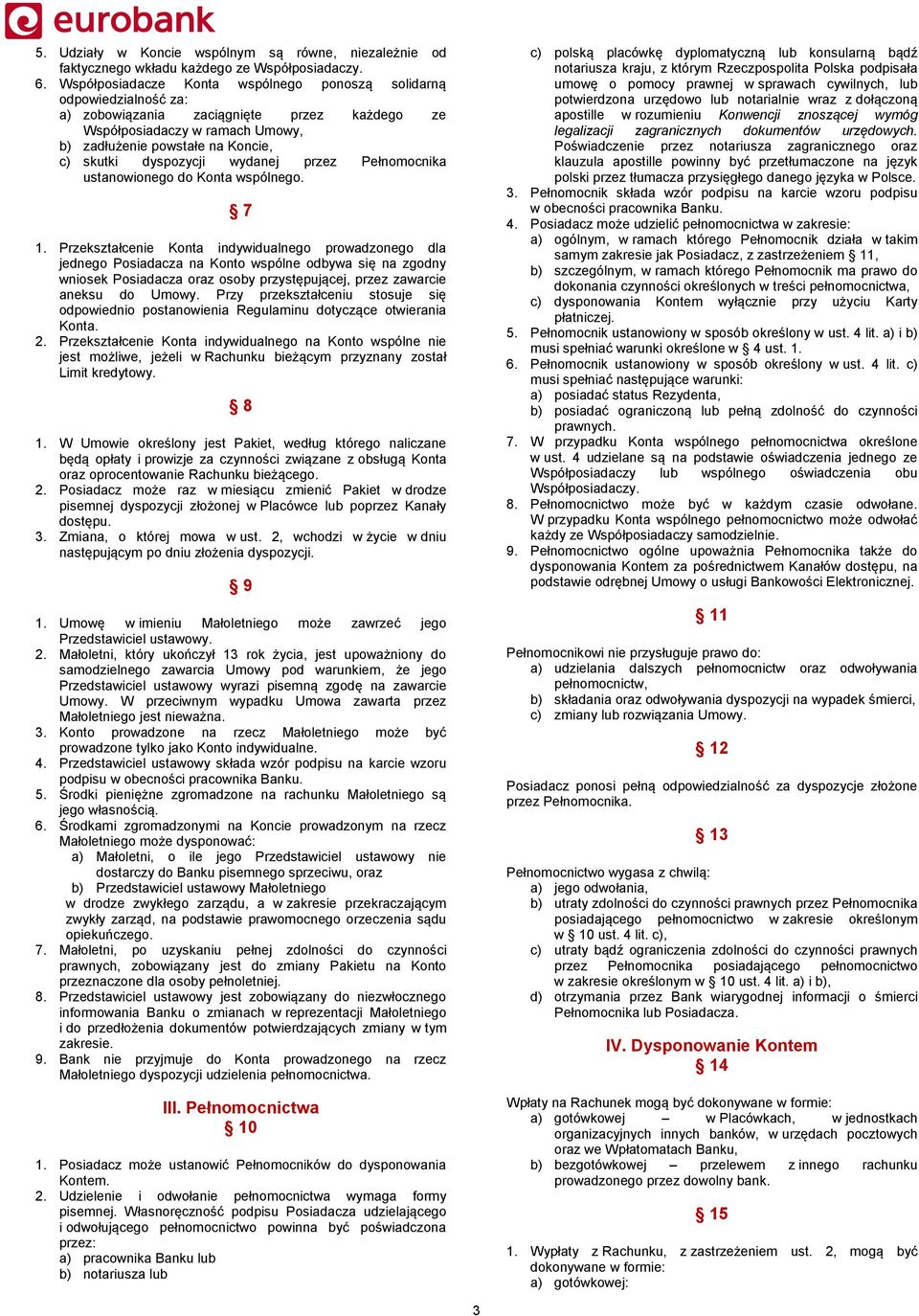 eurobank

5. Udziały w Koncie wspólnym są równe, niezależnie od faktycznego wkładu każdego ze Współposiadaczy.
6. Współposiadacze Konta wspólnego ponoszą solidarną odpowiedzialność za:
a) zobowiązania zaciągnięte przez każdego ze Współposiadaczy w ramach Umowy,
b) zadłużenie powstałe na Koncie,
c) skutki dyspozycji wydanej przez Pełnomocnika ustanowionego do Konta wspólnego.

§ 7

1. Przekształcenie Konta indywidualnego prowadzonego dla jednego Posiadacza na Konto wspólne odbywa się na zgodny wniosek Posiadacza oraz osoby przystępującej, przez zawarcie aneksu do Umowy. Przy przekształceniu stosuje się odpowiednio postanowienia Regulaminu dotyczące otwierania Konta.
2. Przekształcenie Konta indywidualnego na Konto wspólne nie jest możliwe, jeżeli w Rachunku bieżącym przyznany został Limit kredytowy.

§ 8

1. W Umowie określony jest Pakiet, według którego naliczane będą opłaty i prowizje za czynności związane z obsługą Konta oraz oprocentowanie Rachunku bieżącego.
2. Posiadacz może raz w miesiącu zmienić Pakiet w drodze pisemnej dyspozycji złożonej w Placówce lub poprzez Kanały dostępu.
3. Zmiana, o której mowa w ust. 2, wchodzi w życie w dniu następującym po dniu złożenia dyspozycji.

§ 9

1. Umowę w imieniu Małoletniego może zawrzeć jego Przedstawiciel ustawowy.
2. Małoletni, który ukończył 13 rok życia, jest upoważniony do samodzielnego zawarcia Umowy pod warunkiem, że jego Przedstawiciel ustawowy wyrazi pisemną zgodę na zawarcie Umowy. W przeciwnym wypadku Umowa zawarta przez Małoletniego jest nieważna.
3. Konto prowadzone na rzecz Małoletniego może być prowadzone tylko jako Konto indywidualne.
4. Przedstawiciel ustawowy składa wzór podpisu na karcie wzoru podpisu w obecności pracownika Banku.
5. Środki pieniężne zgromadzone na rachunku Małoletniego są jego własnością.
6. Środkami zgromadzonymi na Koncie prowadzonym na rzecz Małoletniego może dysponować:
a) Małoletni, o ile jego Przedstawiciel ustawowy nie dostarczy do Banku pisemnego sprzeciwu, oraz
b) Przedstawiciel ustawowy Małoletniego
w drodze zwykłego zarządu, a w zakresie przekraczającym zwykły zarząd, na podstawie prawomocnego orzeczenia sądu opiekuńczego.
7. Małoletni, po uzyskaniu pełnej zdolności do czynności prawnych, zobowiązany jest do zmiany Pakietu na Konto przeznaczone dla osoby pełnoletniej.
8. Przedstawiciel ustawowy jest zobowiązany do niezwłocznego informowania Banku o zmianach w reprezentacji Małoletniego i do przedłożenia dokumentów potwierdzających zmiany w tym zakresie.
9. Bank nie przyjmuje do Konta prowadzonego na rzecz Małoletniego dyspozycji udzielenia pełnomocnictwa.

III. Pełnomocnictwa
§ 10

1. Posiadacz może ustanowić Pełnomocników do dysponowania Kontem.
2. Udzielenie i odwołanie pełnomocnictwa wymaga formy pisemnej. Własnoręczność podpisu Posiadacza udzielającego i odwołującego pełnomocnictwo powinna być poświadczona przez:
a) pracownika Banku lub
b) notariusza lub
c) polską placówkę dyplomatyczną lub konsularną bądź notariusza kraju, z którym Rzeczpospolita Polska podpisała umowę o pomocy prawnej w sprawach cywilnych, lub potwierdzona urzędowo lub notarialnie wraz z dołączoną apostille w rozumieniu Konwencji znoszącej wymóg legalizacji zagranicznych dokumentów urzędowych. Poświadczenie przez notariusza zagranicznego oraz klauzula apostille powinny być przetłumaczone na język polski przez tłumacza przysięgłego danego języka w Polsce.
3. Pełnomocnik składa wzór podpisu na karcie wzoru podpisu w obecności pracownika Banku.
4. Posiadacz może udzielić pełnomocnictwa w zakresie:
a) ogólnym, w ramach którego Pełnomocnik działa w takim samym zakresie jak Posiadacz, z zastrzeżeniem § 11,
b) szczególnym, w ramach którego Pełnomocnik ma prawo do dokonania czynności określonych w treści pełnomocnictwa,
c) dysponowania Kontem wyłącznie przy użyciu Karty płatniczej.
5. Pełnomocnik ustanowiony w sposób określony w ust. 4 lit. a) i b) musi spełniać warunki określone w § 4 ust. 1.
6. Pełnomocnik ustanowiony w sposób określony w ust. 4 lit. c) musi spełniać następujące warunki:
a) posiadać status Rezydenta,
b) posiadać ograniczoną lub pełną zdolność do czynności prawnych.
7. W przypadku Konta wspólnego pełnomocnictwa określone w ust. 4 udzielane są na podstawie oświadczenia jednego ze Współposiadaczy lub wspólnego oświadczenia obu Współposiadaczy.
8. Pełnomocnictwo może być w każdym czasie odwołane. W przypadku Konta wspólnego pełnomocnictwo może odwołać każdy ze Współposiadaczy samodzielnie.
9. Pełnomocnictwo ogólne upoważnia Pełnomocnika także do dysponowania Kontem za pośrednictwem Kanałów dostępu, na podstawie odrębnej Umowy o usługi Bankowości Elektronicznej.

§ 11

Pełnomocnikowi nie przysługuje prawo do:
a) udzielania dalszych pełnomocnictw oraz odwoływania pełnomocnictw,
b) składania oraz odwoływania dyspozycji na wypadek śmierci,
c) zmiany lub rozwiązania Umowy.

§ 12

Posiadacz ponosi pełną odpowiedzialność za dyspozycje złożone przez Pełnomocnika.

§ 13

Pełnomocnictwo wygasa z chwilą:
a) jego odwołania,
b) utraty zdolności do czynności prawnych przez Pełnomocnika posiadającego pełnomocnictwo w zakresie określonym w § 10 ust. 4 lit. c),
c) utraty bądź ograniczenia zdolności do czynności prawnych przez Pełnomocnika posiadającego pełnomocnictwo w zakresie określonym w § 10 ust. 4 lit. a) i b),
d) otrzymania przez Bank wiarygodnej informacji o śmierci Pełnomocnika lub Posiadacza.

IV. Dysponowanie Kontem
§ 14

Wpłaty na Rachunek mogą być dokonywane w formie:
a) gotówkowej – w Placówkach, w jednostkach organizacyjnych innych banków, w urzędach pocztowych oraz we Wpłatomatach Banku,
b) bezgotówkowej – przelewem z innego rachunku prowadzonego przez dowolny bank.

§ 15

1. Wypłaty z Rachunku, z zastrzeżeniem ust. 2, mogą być dokonywane w formie:
a) gotówkowej:

3